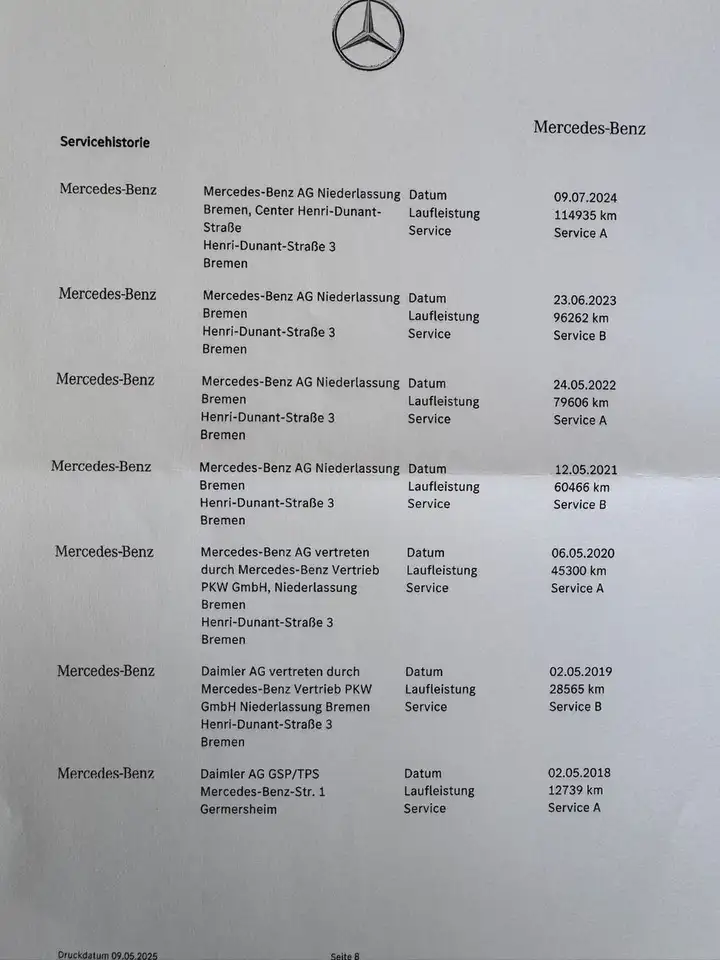 Mercedes-Benz

Servicehistorie

| | | | |
|---|---|---|---|
| Mercedes-Benz | Mercedes-Benz AG Niederlassung Bremen, Center Henri-Dunant-Straße Henri-Dunant-Straße 3 Bremen | Datum Laufleistung Service | 09.07.2024 114935 km Service A |
| Mercedes-Benz | Mercedes-Benz AG Niederlassung Bremen Henri-Dunant-Straße 3 Bremen | Datum Laufleistung Service | 23.06.2023 96262 km Service B |
| Mercedes-Benz | Mercedes-Benz AG Niederlassung Bremen Henri-Dunant-Straße 3 Bremen | Datum Laufleistung Service | 24.05.2022 79606 km Service A |
| Mercedes-Benz | Mercedes-Benz AG Niederlassung Bremen Henri-Dunant-Straße 3 Bremen | Datum Laufleistung Service | 12.05.2021 60466 km Service B |
| Mercedes-Benz | Mercedes-Benz AG vertreten durch Mercedes-Benz Vertrieb PKW GmbH, Niederlassung Bremen Henri-Dunant-Straße 3 Bremen | Datum Laufleistung Service | 06.05.2020 45300 km Service A |
| Mercedes-Benz | Daimler AG vertreten durch Mercedes-Benz Vertrieb PKW GmbH Niederlassung Bremen Henri-Dunant-Straße 3 Bremen | Datum Laufleistung Service | 02.05.2019 28565 km Service B |
| Mercedes-Benz | Daimler AG GSP/TPS Mercedes-Benz-Str. 1 Germersheim | Datum Laufleistung Service | 02.05.2018 12739 km Service A |

Druckdatum 09.05.2025

Seite 8